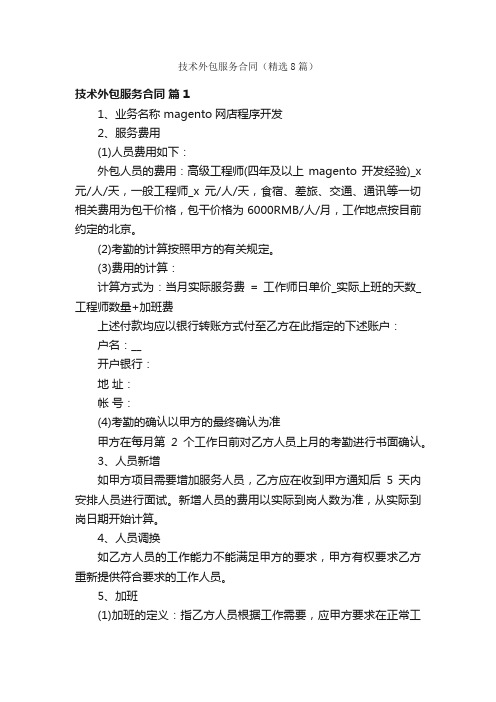 技术外包服务合同（精选8篇）

技术外包服务合同 篇1

1、业务名称 magento 网店程序开发

2、服务费用

(1)人员费用如下：

外包人员的费用：高级工程师(四年及以上 magento 开发经验)_x 元/人/天，一般工程师_x 元/人/天，食宿、差旅、交通、通讯等一切相关费用为包干价格，包干价格为 6000RMB/人/月，工作地点按目前约定的北京。

(2)考勤的计算按照甲方的有关规定。

(3)费用的计算：

计算方式为：当月实际服务费 = 工作师日单价_实际上班的天数_工程师数量+加班费

上述付款均应以银行转账方式付至乙方在此指定的下述账户：

户名：__

开户银行：

地 址：

帐 号：

(4)考勤的确认以甲方的最终确认为准

甲方在每月第 2 个工作日前对乙方人员上月的考勤进行书面确认。

3、人员新增

如甲方项目需要增加服务人员，乙方应在收到甲方通知后 5 天内安排人员进行面试。新增人员的费用以实际到岗人数为准，从实际到岗日期开始计算。

4、人员调换

如乙方人员的工作能力不能满足甲方的要求，甲方有权要求乙方重新提供符合要求的工作人员。

5、加班

(1)加班的定义：指乙方人员根据工作需要，应甲方要求在正常工